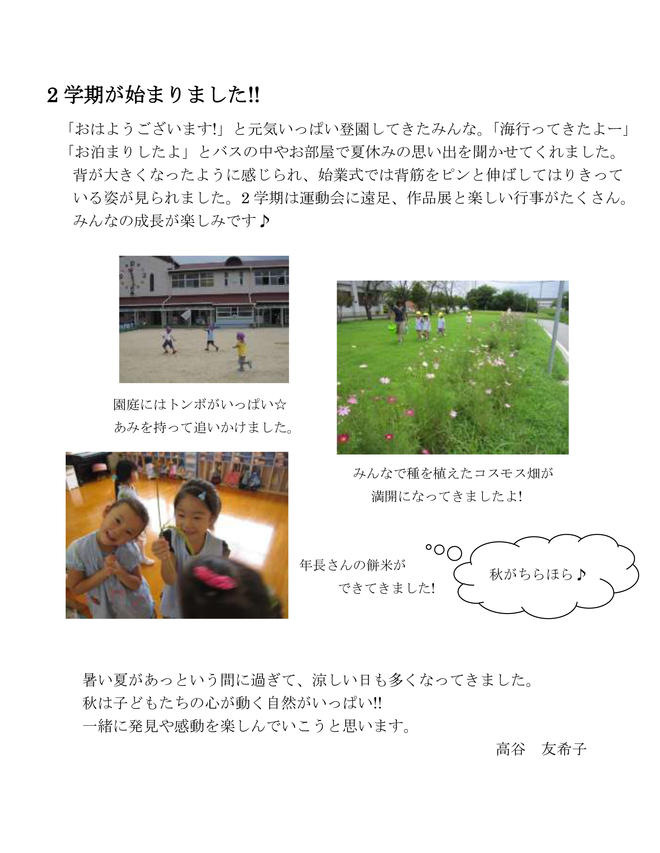 2学期が始まりました!!

「おはようございます!」と元気いっぱい登園してきたみんな。「海行ってきたよー」「お泊まりしたよ」とバスの中やお部屋で夏休みの思い出を聞かせてくれました。背が大きくなったように感じられ、始業式では背筋をピンと伸ばしてはりきっている姿が見られました。2学期は運動会に遠足、作品展と楽しい行事がたくさん。みんなの成長が楽しみです♪

園庭にはトンボがいっぱい☆
あみを持って追いかけました。

みんなで種を植えたコスモス畑が
満開になってきましたよ!

年長さんの餅米が
できてきました!

秋がちらほら♪

暑い夏があっという間に過ぎて、涼しい日も多くなってきました。
秋は子どもたちの心が動く自然がいっぱい!!
一緒に発見や感動を楽しんでいこうと思います。

高谷　友希子